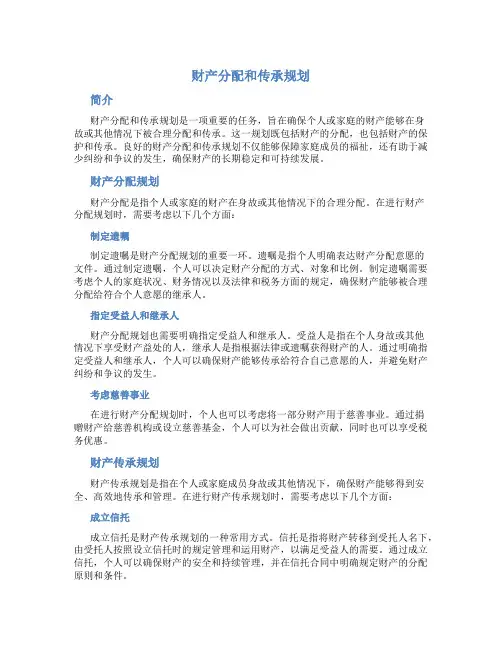 财产分配和传承规划

简介

财产分配和传承规划是一项重要的任务，旨在确保个人或家庭的财产能够在身故或其他情况下被合理分配和传承。这一规划既包括财产的分配，也包括财产的保护和传承。良好的财产分配和传承规划不仅能够保障家庭成员的福祉，还有助于减少纠纷和争议的发生，确保财产的长期稳定和可持续发展。

财产分配规划

财产分配是指个人或家庭的财产在身故或其他情况下的合理分配。在进行财产分配规划时，需要考虑以下几个方面：

制定遗嘱

制定遗嘱是财产分配规划的重要一环。遗嘱是指个人明确表达财产分配意愿的文件。通过制定遗嘱，个人可以决定财产分配的方式、对象和比例。制定遗嘱需要考虑个人的家庭状况、财务情况以及法律和税务方面的规定，确保财产能够被合理分配给符合个人意愿的继承人。

指定受益人和继承人

财产分配规划也需要明确指定受益人和继承人。受益人是指在个人身故或其他情况下享受财产益处的人，继承人是指根据法律或遗嘱获得财产的人。通过明确指定受益人和继承人，个人可以确保财产能够传承给符合自己意愿的人，并避免财产纠纷和争议的发生。

考虑慈善事业

在进行财产分配规划时，个人也可以考虑将一部分财产用于慈善事业。通过捐赠财产给慈善机构或设立慈善基金，个人可以为社会做出贡献，同时也可以享受税务优惠。

财产传承规划

财产传承规划是指在个人或家庭成员身故或其他情况下，确保财产能够得到安全、高效地传承和管理。在进行财产传承规划时，需要考虑以下几个方面：

成立信托

成立信托是财产传承规划的一种常用方式。信托是指将财产转移到受托人名下，由受托人按照设立信托时的规定管理和运用财产，以满足受益人的需要。通过成立信托，个人可以确保财产的安全和持续管理，并在信托合同中明确规定财产的分配原则和条件。